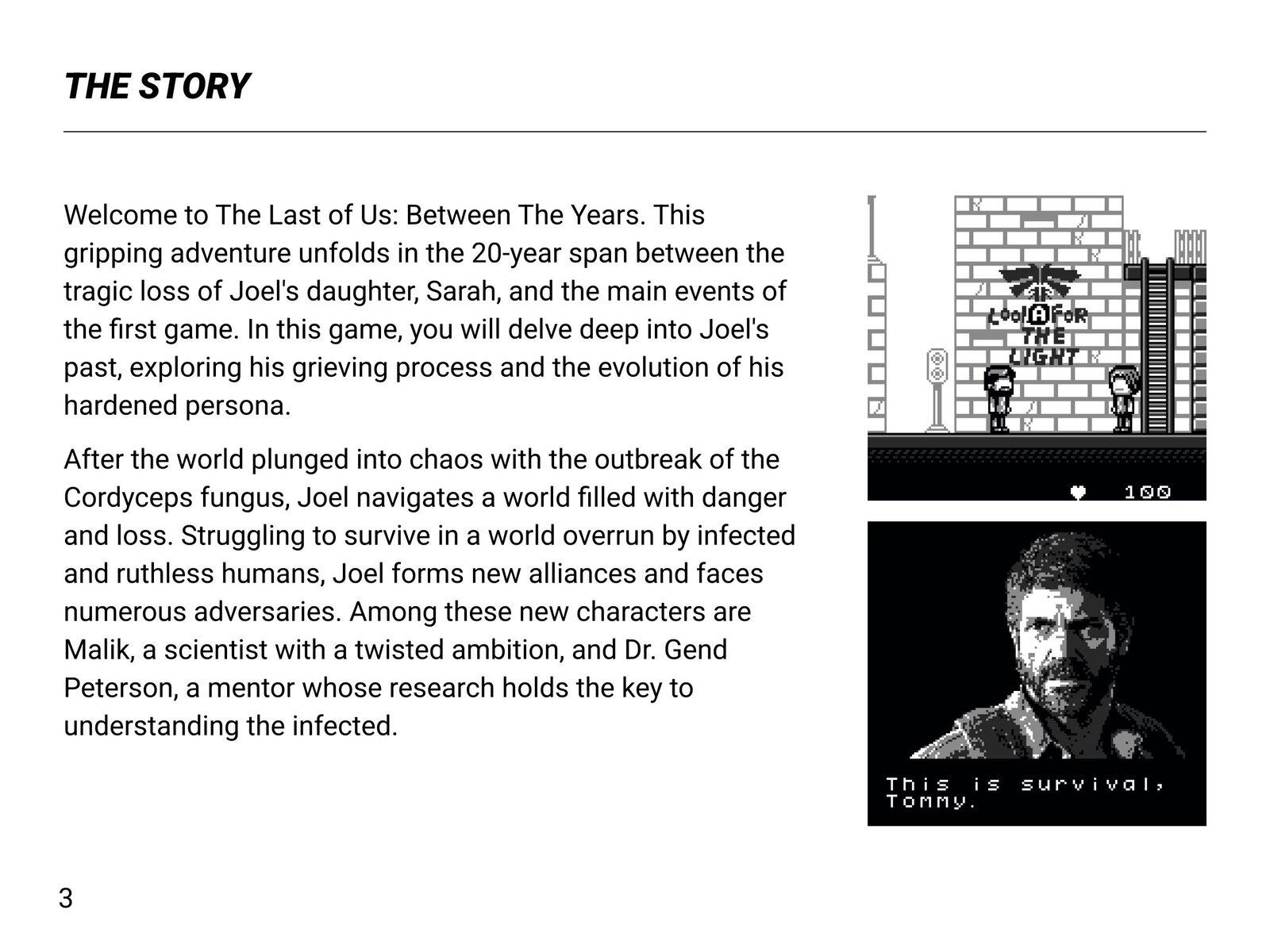 THE STORY

Welcome to The Last of Us: Between The Years. This gripping adventure unfolds in the 20-year span between the tragic loss of Joel's daughter, Sarah, and the main events of the first game. In this game, you will delve deep into Joel's past, exploring his grieving process and the evolution of his hardened persona.

After the world plunged into chaos with the outbreak of the Cordyceps fungus, Joel navigates a world filled with danger and loss. Struggling to survive in a world overrun by infected and ruthless humans, Joel forms new alliances and faces numerous adversaries. Among these new characters are Malik, a scientist with a twisted ambition, and Dr. Gend Peterson, a mentor whose research holds the key to understanding the infected.

LOOK FOR THE LIGHT

100

This is survival, Tommy.

3